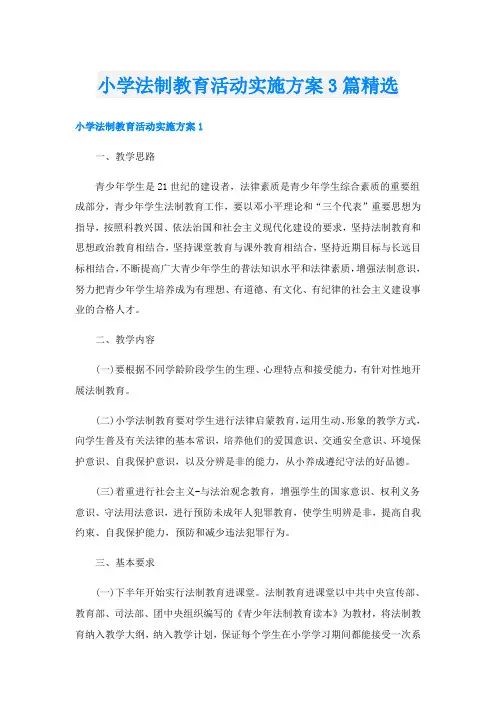 小学法制教育活动实施方案3篇精选

小学法制教育活动实施方案1

一、教学思路

青少年学生是21世纪的建设者，法律素质是青少年学生综合素质的重要组成部分，青少年学生法制教育工作，要以邓小平理论和“三个代表”重要思想为指导，按照科教兴国、依法治国和社会主义现代化建设的要求，坚持法制教育和思想政治教育相结合，坚持课堂教育与课外教育相结合，坚持近期目标与长远目标相结合，不断提高广大青少年学生的普法知识水平和法律素质，增强法制意识，努力把青少年学生培养成为有理想、有道德、有文化、有纪律的社会主义建设事业的合格人才。

二、教学内容

(一)要根据不同学龄阶段学生的生理、心理特点和接受能力，有针对性地开展法制教育。

(二)小学法制教育要对学生进行法律启蒙教育，运用生动、形象的教学方式，向学生普及有关法律的基本常识，培养他们的爱国意识、交通安全意识、环境保护意识、自我保护意识，以及分辨是非的能力，从小养成遵纪守法的好品德。

(三)着重进行社会主义-与法治观念教育，增强学生的国家意识、权利义务意识、守法用法意识，进行预防未成年人犯罪教育，使学生明辨是非，提高自我约束、自我保护能力，预防和减少违法犯罪行为。

三、基本要求

(一)下半年开始实行法制教育进课堂。法制教育进课堂以中共中央宣传部、教育部、司法部、团中央组织编写的《青少年法制教育读本》为教材，将法制教育纳入教学大纲，纳入教学计划，保证每个学生在小学学习期间都能接受一次系